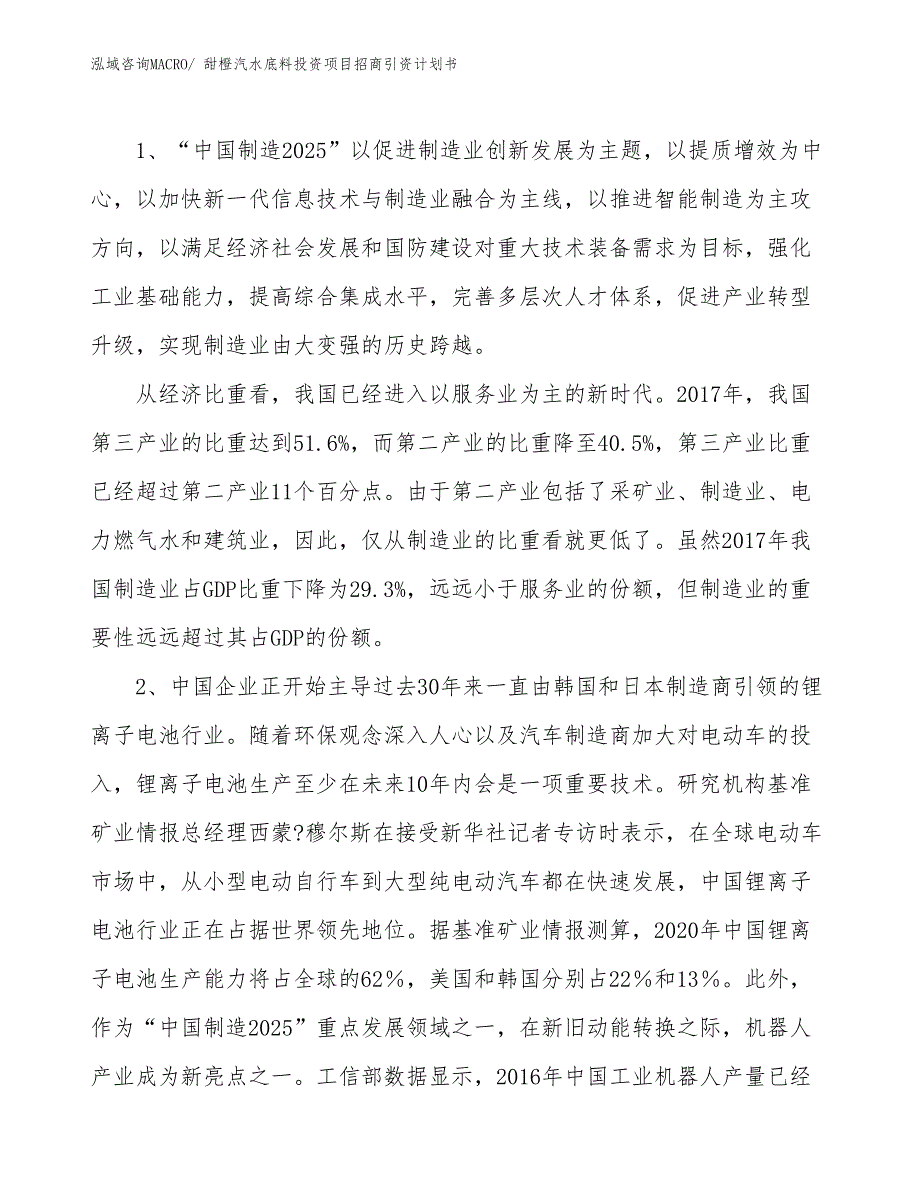 泓域咨询MACRO/ 甜橙汽水底料投资项目招商引资计划书

1、“中国制造2025”以促进制造业创新发展为主题，以提质增效为中心，以加快新一代信息技术与制造业融合为主线，以推进智能制造为主攻方向，以满足经济社会发展和国防建设对重大技术装备需求为目标，强化工业基础能力，提高综合集成水平，完善多层次人才体系，促进产业转型升级，实现制造业由大变强的历史跨越。

从经济比重看，我国已经进入以服务业为主的新时代。2017年，我国第三产业的比重达到51.6%，而第二产业的比重降至40.5%，第三产业比重已经超过第二产业11个百分点。由于第二产业包括了采矿业、制造业、电力燃气水和建筑业，因此，仅从制造业的比重看就更低了。虽然2017年我国制造业占GDP比重下降为29.3%，远远小于服务业的份额，但制造业的重要性远远超过其占GDP的份额。

2、中国企业正开始主导过去30年来一直由韩国和日本制造商引领的锂离子电池行业。随着环保观念深入人心以及汽车制造商加大对电动车的投入，锂离子电池生产至少在未来10年内会是一项重要技术。研究机构基准矿业情报总经理西蒙?穆尔斯在接受新华社记者专访时表示，在全球电动车市场中，从小型电动自行车到大型纯电动汽车都在快速发展，中国锂离子电池行业正在占据世界领先地位。据基准矿业情报测算，2020年中国锂离子电池生产能力将占全球的62%，美国和韩国分别占22%和13%。此外，作为“中国制造2025”重点发展领域之一，在新旧动能转换之际，机器人产业成为新亮点之一。工信部数据显示，2016年中国工业机器人产量已经